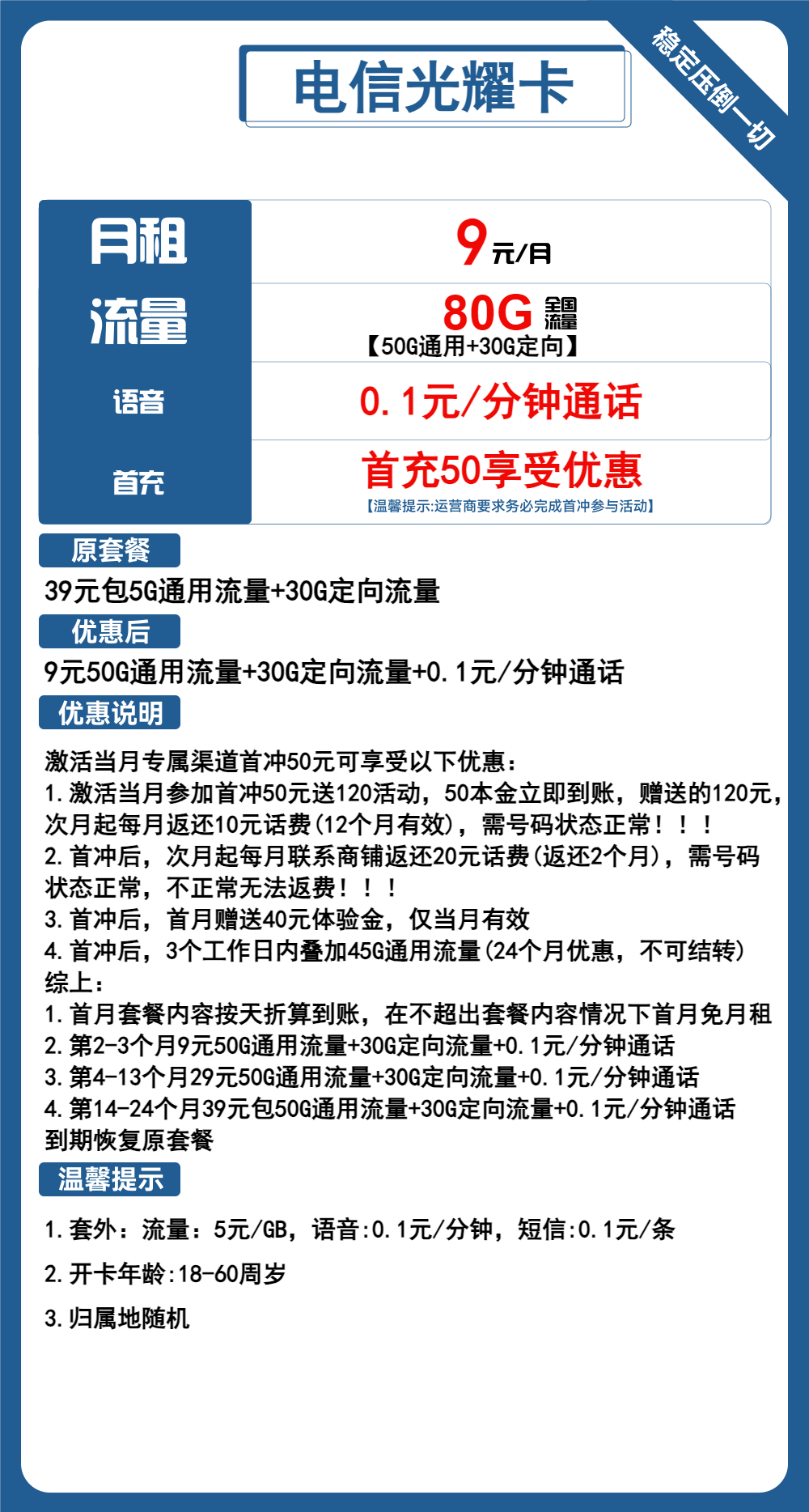 电信光耀卡

稳定压倒一切

| 月租 | 9元/月 |
|---|---|
| 流量 | 80G 全国流量 【50G通用+30G定向】 |
| 语音 | 0.1元/分钟通话 |
| 首充 | 首充50享受优惠 【温馨提示:运营商要求务必完成首冲参与活动】 |

原套餐

39元包5G通用流量+30G定向流量

优惠后

9元50G通用流量+30G定向流量+0.1元/分钟通话

优惠说明

激活当月专属渠道首冲50元可享受以下优惠：
1.激活当月参加首冲50元送120活动，50本金立即到账，赠送的120元，次月起每月返还10元话费(12个月有效)，需号码状态正常！！！
2.首冲后，次月起每月联系商铺返还20元话费(返还2个月)，需号码状态正常，不正常无法返费！！！
3.首冲后，首月赠送40元体验金，仅当月有效
4.首冲后，3个工作日内叠加45G通用流量(24个月优惠，不可结转)
综上：
1.首月套餐内容按天折算到账，在不超出套餐内容情况下首月免月租
2.第2-3个月9元50G通用流量+30G定向流量+0.1元/分钟通话
3.第4-13个月29元50G通用流量+30G定向流量+0.1元/分钟通话
4.第14-24个月39元包50G通用流量+30G定向流量+0.1元/分钟通话
到期恢复原套餐

温馨提示

1.套外：流量：5元/GB，语音:0.1元/分钟，短信:0.1元/条

2.开卡年龄:18-60周岁

3.归属地随机